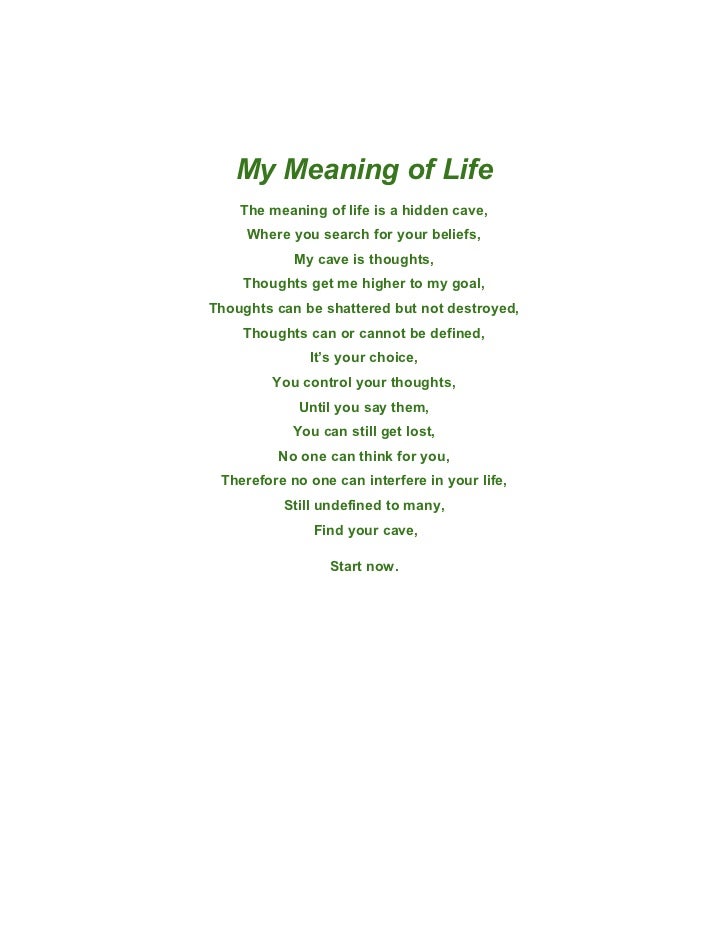 My Meaning of Life

The meaning of life is a hidden cave,
Where you search for your beliefs,
My cave is thoughts,
Thoughts get me higher to my goal,
Thoughts can be shattered but not destroyed,
Thoughts can or cannot be defined,
It's your choice,
You control your thoughts,
Until you say them,
You can still get lost,
No one can think for you,
Therefore no one can interfere in your life,
Still undefined to many,
Find your cave,

Start now.